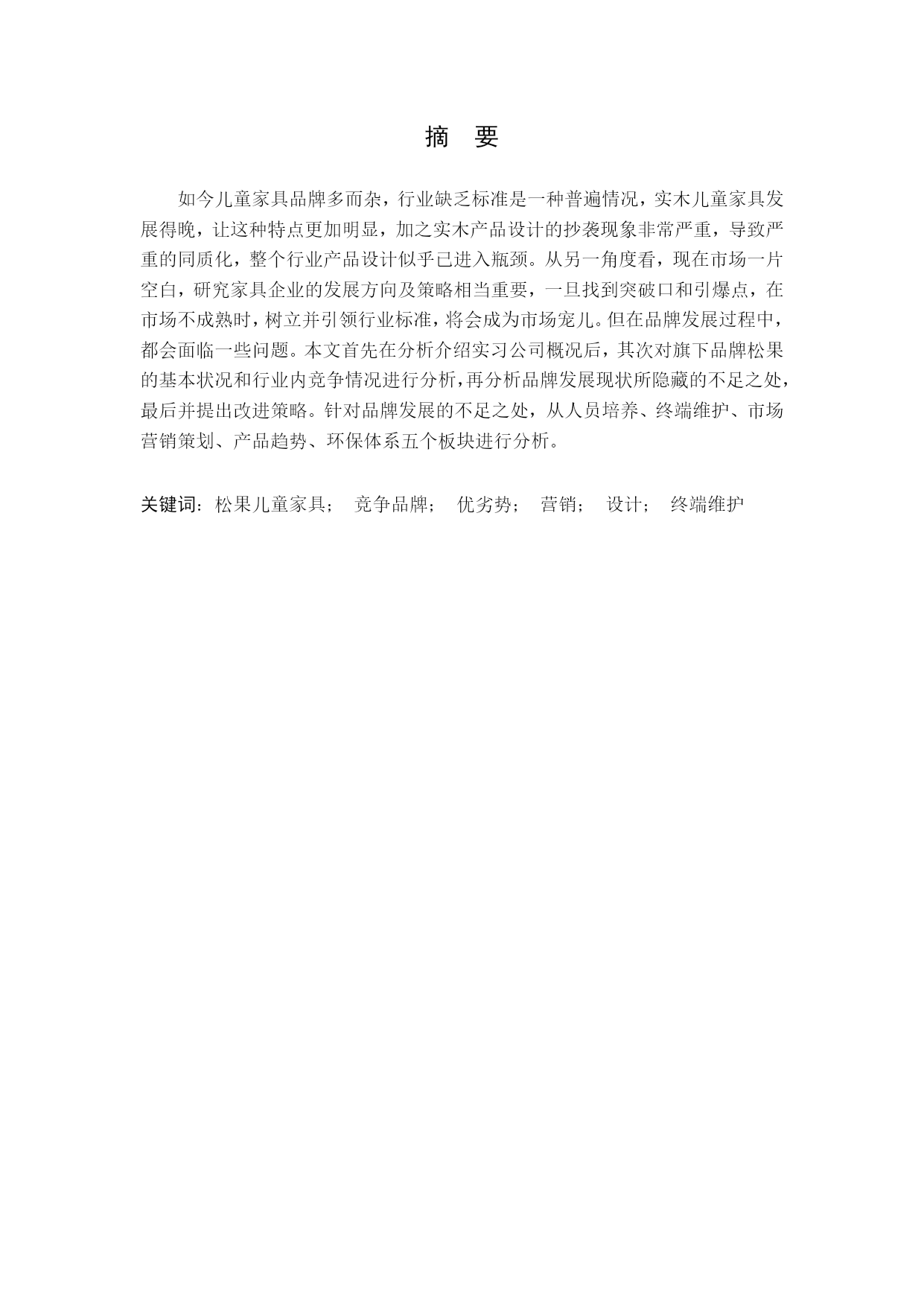 摘　要

如今儿童家具品牌多而杂，行业缺乏标准是一种普遍情况，实木儿童家具发展得晚，让这种特点更加明显，加之实木产品设计的抄袭现象非常严重，导致严重的同质化，整个行业产品设计似乎已进入瓶颈。从另一角度看，现在市场一片空白，研究家具企业的发展方向及策略相当重要，一旦找到突破口和引爆点，在市场不成熟时，树立并引领行业标准，将会成为市场宠儿。但在品牌发展过程中，都会面临一些问题。本文首先在分析介绍实习公司概况后，其次对旗下品牌松果的基本状况和行业内竞争情况进行分析，再分析品牌发展现状所隐藏的不足之处，最后并提出改进策略。针对品牌发展的不足之处，从人员培养、终端维护、市场营销策划、产品趋势、环保体系五个板块进行分析。

关键词：松果儿童家具；　竞争品牌；　优劣势；　营销；　设计；　终端维护